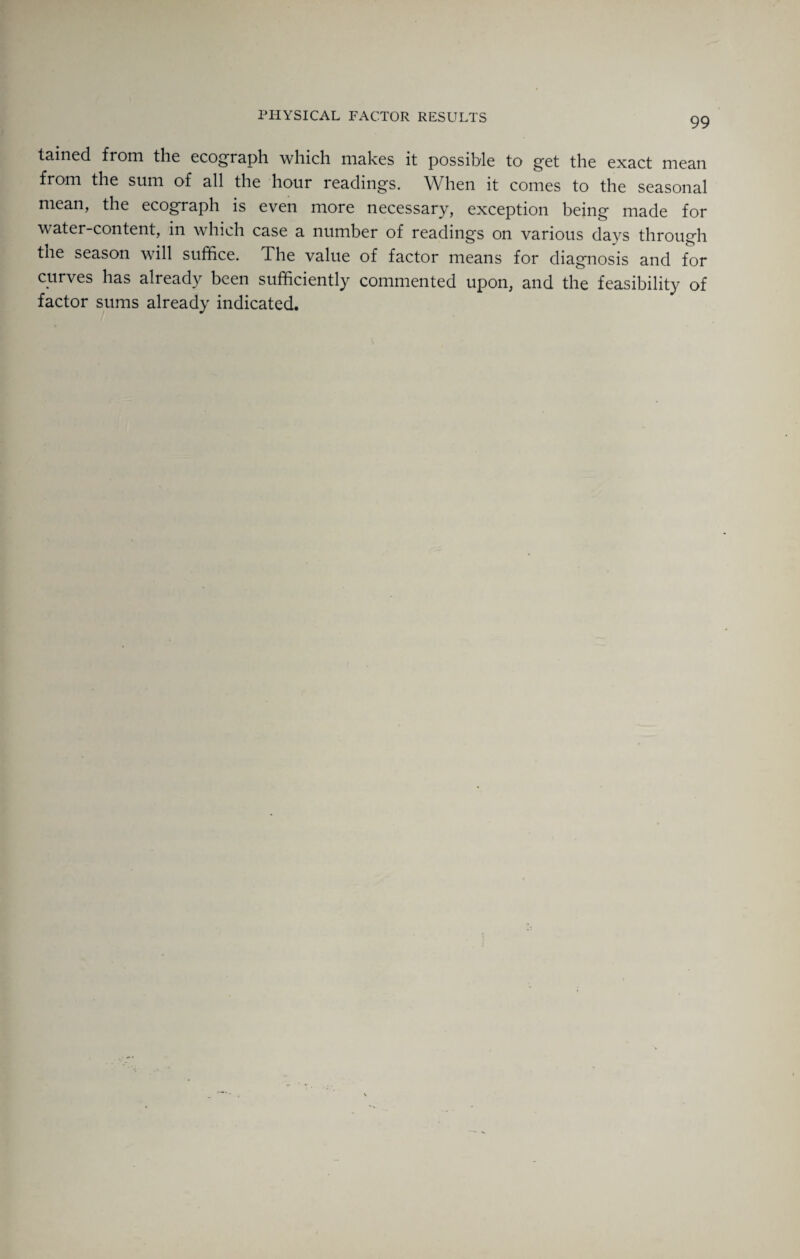 PHYSICAL FACTOR RESULTS 99

tained from the ecograph which makes it possible to get the exact mean from the sum of all the hour readings. When it comes to the seasonal mean, the ecograph is even more necessary, exception being made for water-content, in which case a number of readings on various days through the season will suffice. The value of factor means for diagnosis and for curves has already been sufficiently commented upon, and the feasibility of factor sums already indicated.